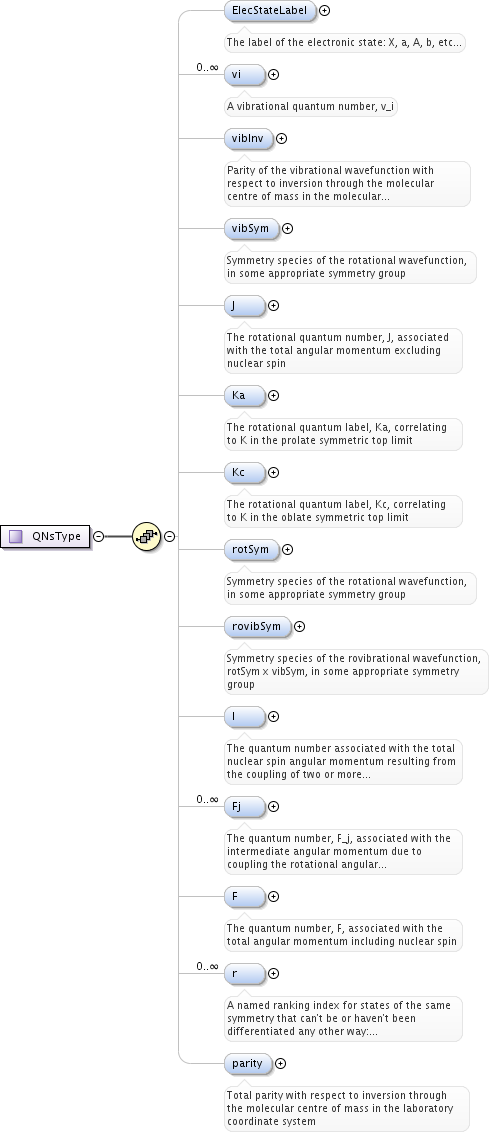 QNsType

ElecStateLabel

The label of the electronic state: X, a, A, b, etc...

0..∞

vi

A vibrational quantum number, v_i

vibInv

Parity of the vibrational wavefunction with respect to inversion through the molecular centre of mass in the molecular...

vibSym

Symmetry species of the rotational wavefunction, in some appropriate symmetry group

J

The rotational quantum number, J, associated with the total angular momentum excluding nuclear spin

Ka

The rotational quantum label, Ka, correlating to K in the prolate symmetric top limit

Kc

The rotational quantum label, Kc, correlating to K in the oblate symmetric top limit

rotSym

Symmetry species of the rotational wavefunction, in some appropriate symmetry group

rovibSym

Symmetry species of the rovibrational wavefunction, rotSym x vibSym, in some appropriate symmetry group

I

The quantum number associated with the total nuclear spin angular momentum resulting from the coupling of two or more...

0..∞

Fj

The quantum number, F_j, associated with the intermediate angular momentum due to coupling the rotational angular...

F

The quantum number, F, associated with the total angular momentum including nuclear spin

0..∞

r

A named ranking index for states of the same symmetry that can't be or haven't been differentiated any other way:...

parity

Total parity with respect to inversion through the molecular centre of mass in the laboratory coordinate system